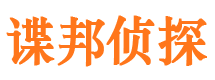 谍邦侦探